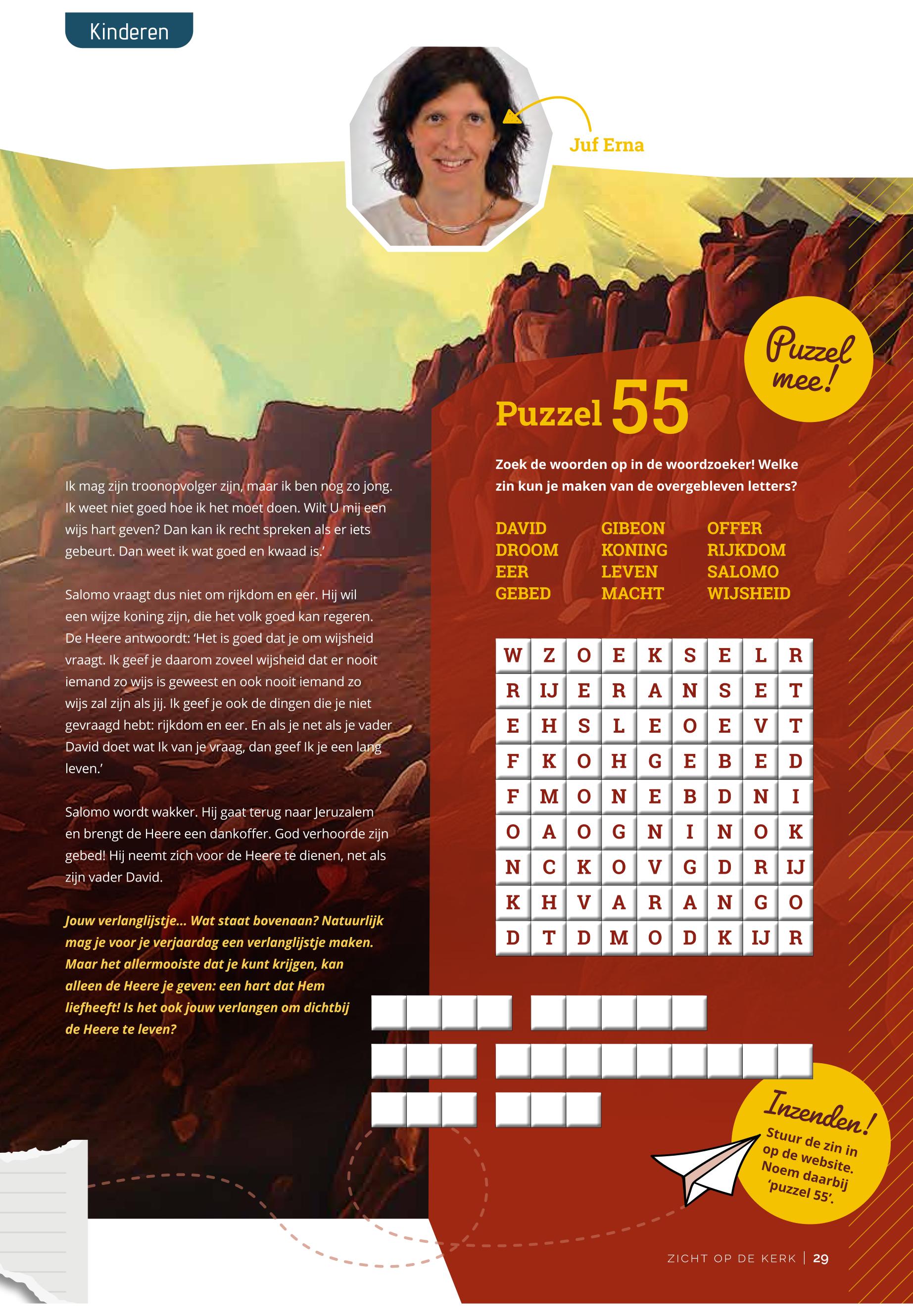 Kinderen

Juf Erna

Ik mag zijn troonopvolger zijn, maar ik ben nog zo jong. Ik weet niet goed hoe ik het moet doen. Wilt U mij een wijs hart geven? Dan kan ik recht spreken als er iets gebeurt. Dan weet ik wat goed en kwaad is.'

Salomo vraagt dus niet om rijkdom en eer. Hij wil een wijze koning zijn, die het volk goed kan regeren. De Heere antwoordt: 'Het is goed dat je om wijsheid vraagt. Ik geef je daarom zoveel wijsheid dat er nooit iemand zo wijs is geweest en ook nooit iemand zo wijs zal zijn als jij. Ik geef je ook de dingen die je niet gevraagd hebt: rijkdom en eer. En als je net als je vader David doet wat Ik van je vraag, dan geef Ik je een lang leven.'

Salomo wordt wakker. Hij gaat terug naar Jeruzalem en brengt de Heere een dankoffer. God verhoorde zijn gebed! Hij neemt zich voor de Heere te dienen, net als zijn vader David.

Jouw verlanglijstje... Wat staat bovenaan? Natuurlijk mag je voor je verjaardag een verlanglijstje maken. Maar het allermooiste dat je kunt krijgen, kan alleen de Heere je geven: een hart dat Hem liefheeft! Is het ook jouw verlangen om dichtbij de Heere te leven?

Puzzel mee!

Puzzel 55

Zoek de woorden op in de woordzoeker! Welke zin kun je maken van de overgebleven letters?

DAVID
DROOM
EER
GEBED

GIBEON
KONING
LEVEN
MACHT

OFFER
RIJKDOM
SALOMO
WIJSHEID

| W | Z | O | E | K | S | E | L | R |
|---|---|---|---|---|---|---|---|---|
| R | IJ | E | R | A | N | S | E | T |
| E | H | S | L | E | O | E | V | T |
| F | K | O | H | G | E | B | E | D |
| F | M | O | N | E | B | D | N | I |
| O | A | O | G | N | I | N | O | K |
| N | C | K | O | V | G | D | R | IJ |
| K | H | V | A | R | A | N | G | O |
| D | T | D | M | O | D | K | IJ | R |

Inzenden!
Stuur de zin in op de website. Noem daarbij 'puzzel 55'.

ZICHT OP DE KERK | 29